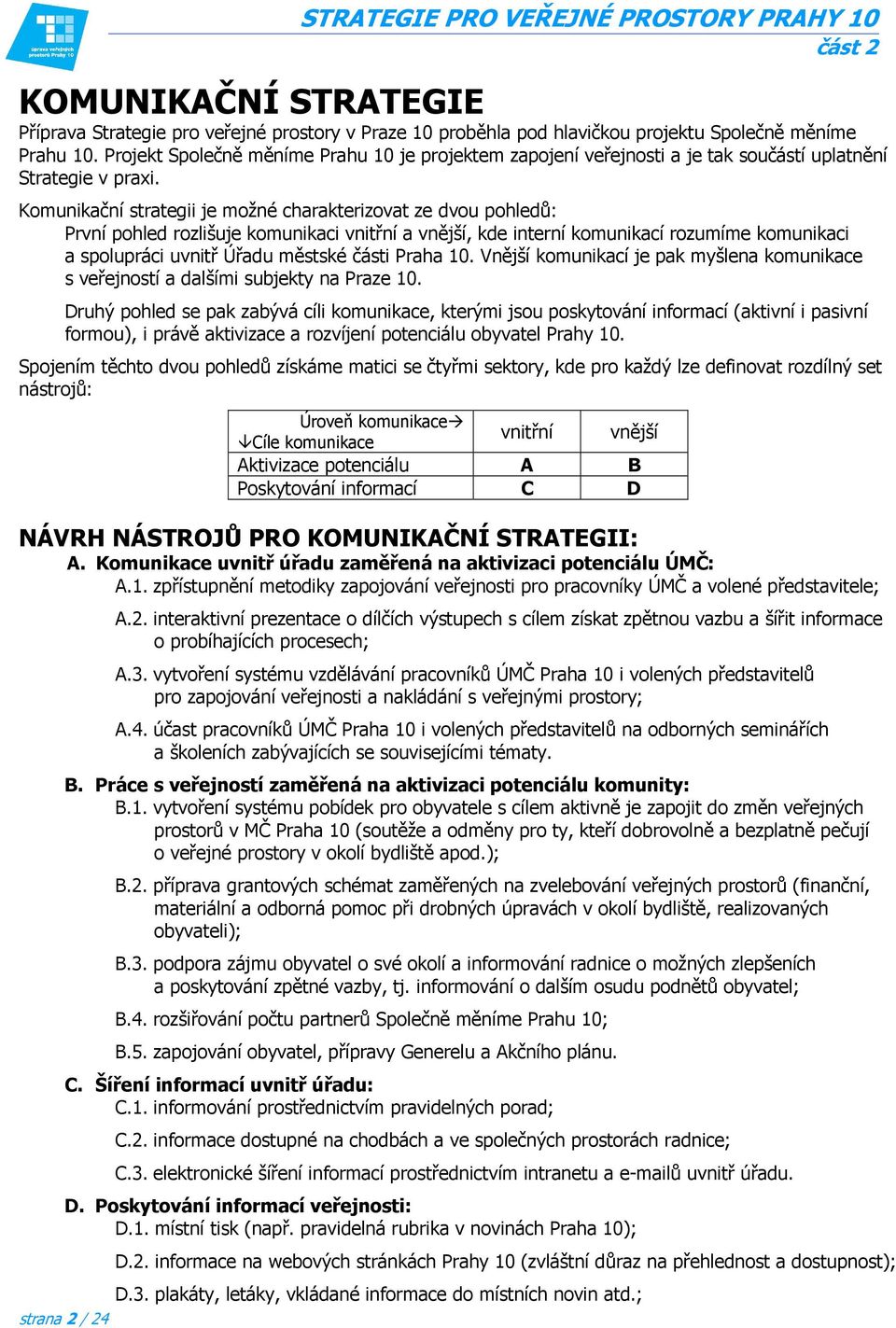 úprava veřejných prostorů Prahy 10

STRATEGIE PRO VEŘEJNÉ PROSTORY PRAHY 10
část 2

KOMUNIKAČNÍ STRATEGIE
Příprava Strategie pro veřejné prostory v Praze 10 proběhla pod hlavičkou projektu Společně měníme Prahu 10. Projekt Společně měníme Prahu 10 je projektem zapojení veřejnosti a je tak součástí uplatnění Strategie v praxi.

Komunikační strategii je možné charakterizovat ze dvou pohledů:
První pohled rozlišuje komunikaci vnitřní a vnější, kde interní komunikací rozumíme komunikaci a spolupráci uvnitř Úřadu městské části Praha 10. Vnější komunikací je pak myšlena komunikace s veřejností a dalšími subjekty na Praze 10.

Druhý pohled se pak zabývá cíli komunikace, kterými jsou poskytování informací (aktivní i pasivní formou), i právě aktivizace a rozvíjení potenciálu obyvatel Prahy 10.

Spojením těchto dvou pohledů získáme matici se čtyřmi sektory, kde pro každý lze definovat rozdílný set nástrojů:

| Úroveň komunikace→ ↓Cíle komunikace | vnitřní | vnější |
|---|---|---|
| Aktivizace potenciálu | A | B |
| Poskytování informací | C | D |

NÁVRH NÁSTROJŮ PRO KOMUNIKAČNÍ STRATEGII:
A. Komunikace uvnitř úřadu zaměřená na aktivizaci potenciálu ÚMČ:
A.1. zpřístupnění metodiky zapojování veřejnosti pro pracovníky ÚMČ a volené představitele;
A.2. interaktivní prezentace o dílčích výstupech s cílem získat zpětnou vazbu a šířit informace o probíhajících procesech;
A.3. vytvoření systému vzdělávání pracovníků ÚMČ Praha 10 i volených představitelů pro zapojování veřejnosti a nakládání s veřejnými prostory;
A.4. účast pracovníků ÚMČ Praha 10 i volených představitelů na odborných seminářích a školeních zabývajících se souvisejícími tématy.
B. Práce s veřejností zaměřená na aktivizaci potenciálu komunity:
B.1. vytvoření systému pobídek pro obyvatele s cílem aktivně je zapojit do změn veřejných prostorů v MČ Praha 10 (soutěže a odměny pro ty, kteří dobrovolně a bezplatně pečují o veřejné prostory v okolí bydliště apod.);
B.2. příprava grantových schémat zaměřených na zvelebování veřejných prostorů (finanční, materiální a odborná pomoc při drobných úpravách v okolí bydliště, realizovaných obyvateli);
B.3. podpora zájmu obyvatel o své okolí a informování radnice o možných zlepšeních a poskytování zpětné vazby, tj. informování o dalším osudu podnětů obyvatel;
B.4. rozšiřování počtu partnerů Společně měníme Prahu 10;
B.5. zapojování obyvatel, přípravy Generelu a Akčního plánu.
C. Šíření informací uvnitř úřadu:
C.1. informování prostřednictvím pravidelných porad;
C.2. informace dostupné na chodbách a ve společných prostorách radnice;
C.3. elektronické šíření informací prostřednictvím intranetu a e-mailů uvnitř úřadu.
D. Poskytování informací veřejnosti:
D.1. místní tisk (např. pravidelná rubrika v novinách Praha 10);
D.2. informace na webových stránkách Prahy 10 (zvláštní důraz na přehlednost a dostupnost);
D.3. plakáty, letáky, vkládané informace do místních novin atd.;

strana 2 / 24